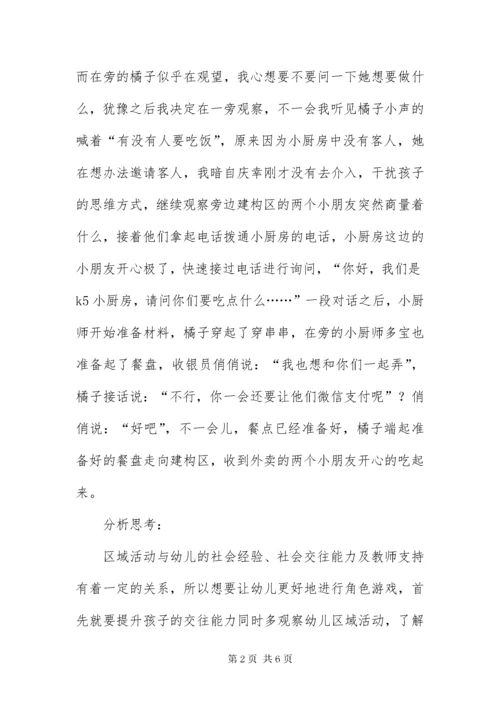 而在旁的橘子似乎在观望，我心想要不要问一下她想要做什么，犹豫之后我决定在一旁观察，不一会我听见橘子小声的喊着“有没有人要吃饭”，原来因为小厨房中没有客人，她在想办法邀请客人，我暗自庆幸刚才没有去介入，干扰孩子的思维方式，继续观察旁边建构区的两个小朋友突然商量着什么，接着他们拿起电话拨通小厨房的电话，小厨房这边的小朋友开心极了，快速接过电话进行询问，“你好，我们是k5小厨房，请问你们要吃点什么……”一段对话之后，小厨师开始准备材料，橘子穿起了穿串串，在旁的小厨师多宝也准备起了餐盘，收银员俏俏说：“我也想和你们一起弄”，橘子接话说：“不行，你一会还要让他们微信支付呢”？俏俏说：“好吧”，不一会儿，餐点已经准备好，橘子端起准备好的餐盘走向建构区，收到外卖的两个小朋友开心的吃起来。

分析思考：

区域活动与幼儿的社会经验、社会交往能力及教师支持有着一定的关系，所以想要让幼儿更好地进行角色游戏，首先就要提升孩子的交往能力同时多观察幼儿区域活动，了解

第2页 共6页